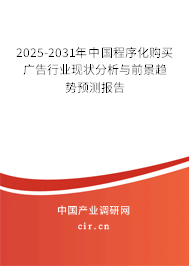 2025-2031年中国程序化购买广告行业现状分析与前景趋势预测报告

中国产业调研网

cir.cn